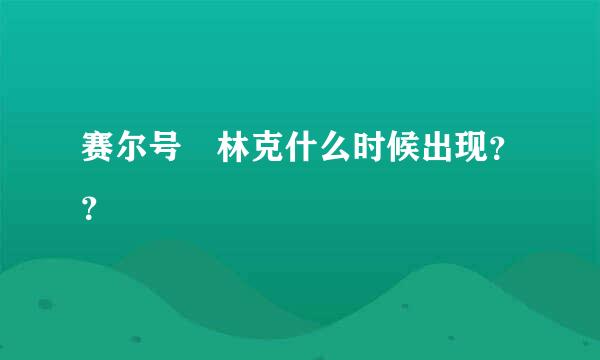 赛尔号　林克什么时候出现??